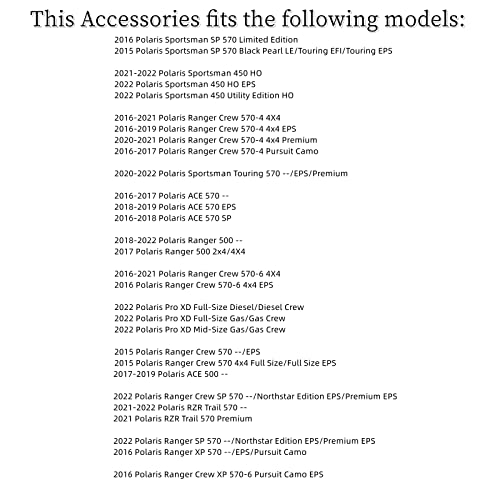 This Accessories fits the following models:

2016 Polaris Sportsman SP 570 Limited Edition
2015 Polaris Sportsman SP 570 Black Pearl LE/Touring EFI/Touring EPS

2021-2022 Polaris Sportsman 450 HO
2022 Polaris Sportsman 450 HO EPS
2022 Polaris Sportsman 450 Utility Edition HO

2016-2021 Polaris Ranger Crew 570-4 4X4
2016-2019 Polaris Ranger Crew 570-4 4x4 EPS
2020-2021 Polaris Ranger Crew 570-4 4x4 Premium
2016-2017 Polaris Ranger Crew 570-4 Pursuit Camo

2020-2022 Polaris Sportsman Touring 570 --/EPS/Premium

2016-2017 Polaris ACE 570 --
2018-2019 Polaris ACE 570 EPS
2016-2018 Polaris ACE 570 SP

2018-2022 Polaris Ranger 500 --
2017 Polaris Ranger 500 2x4/4X4

2016-2021 Polaris Ranger Crew 570-6 4X4
2016 Polaris Ranger Crew 570-6 4x4 EPS

2022 Polaris Pro XD Full-Size Diesel/Diesel Crew
2022 Polaris Pro XD Full-Size Gas/Gas Crew
2022 Polaris Pro XD Mid-Size Gas/Gas Crew

2015 Polaris Ranger Crew 570 --/EPS
2015 Polaris Ranger Crew 570 4x4 Full Size/Full Size EPS
2017-2019 Polaris ACE 500 --

2022 Polaris Ranger Crew SP 570 --/Northstar Edition EPS/Premium EPS
2021-2022 Polaris RZR Trail 570 --
2021 Polaris RZR Trail 570 Premium

2022 Polaris Ranger SP 570 --/Northstar Edition EPS/Premium EPS
2016 Polaris Ranger XP 570 --/EPS/Pursuit Camo

2016 Polaris Ranger Crew XP 570-6 Pursuit Camo EPS